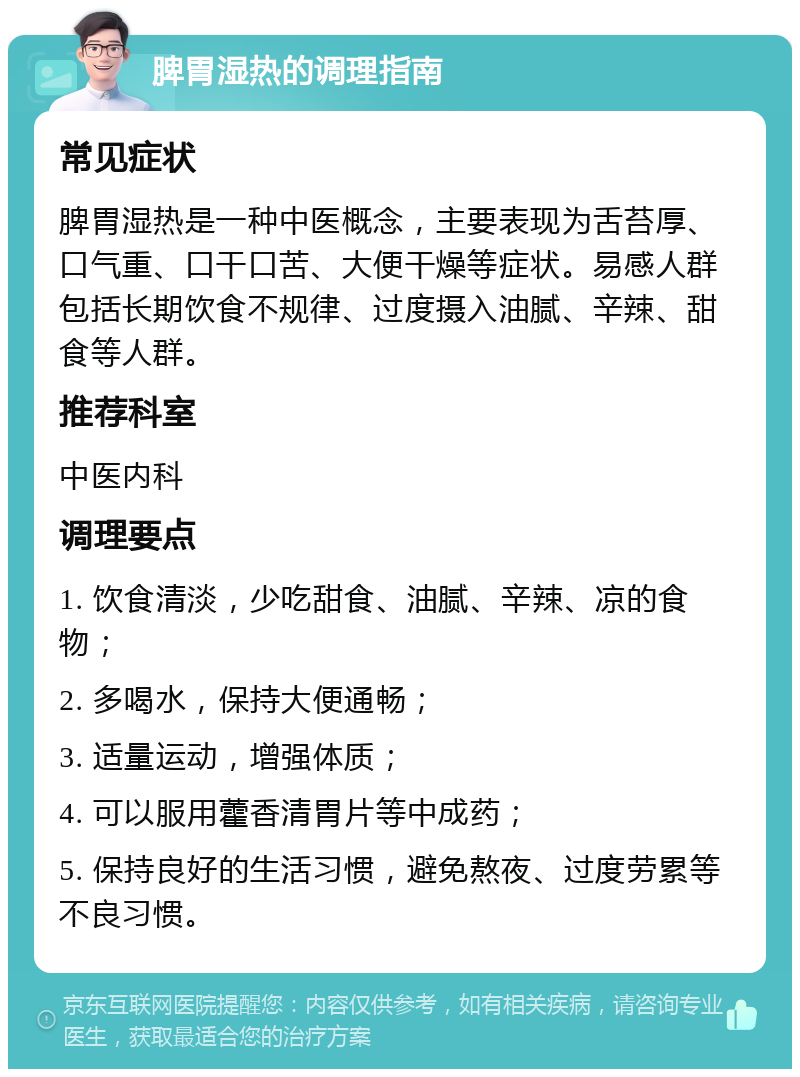 脾胃湿热的调理指南

常见症状

脾胃湿热是一种中医概念，主要表现为舌苔厚、口气重、口干口苦、大便干燥等症状。易感人群包括长期饮食不规律、过度摄入油腻、辛辣、甜食等人群。

推荐科室

中医内科

调理要点

1. 饮食清淡，少吃甜食、油腻、辛辣、凉的食物；

2. 多喝水，保持大便通畅；

3. 适量运动，增强体质；

4. 可以服用藿香清胃片等中成药；

5. 保持良好的生活习惯，避免熬夜、过度劳累等不良习惯。

京东互联网医院提醒您：内容仅供参考，如有相关疾病，请咨询专业医生，获取最适合您的治疗方案